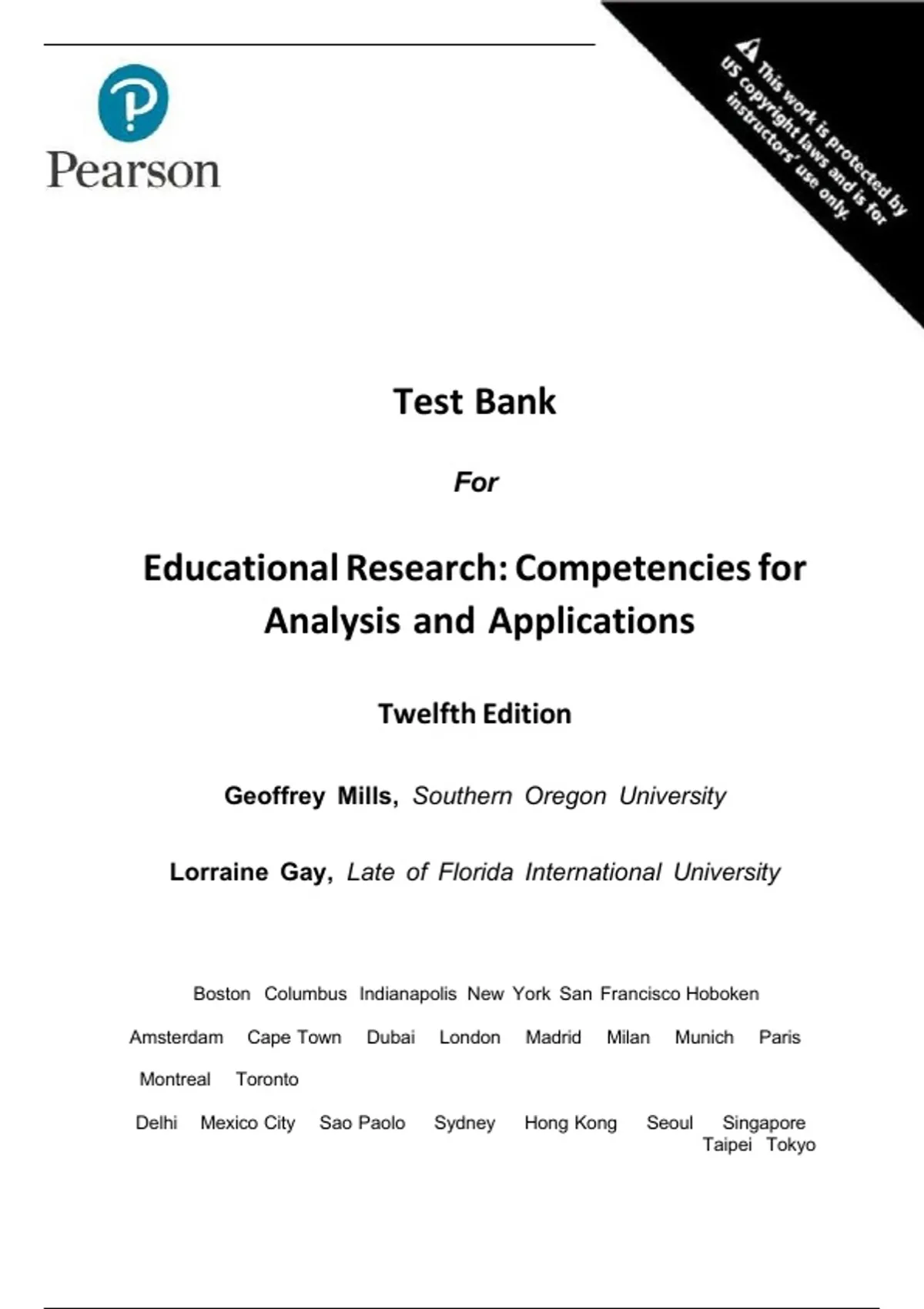 Pearson

This work is protected by US copyright laws and is for instructors' use only.

Test Bank

For

Educational Research: Competencies for Analysis and Applications

Twelfth Edition

Geoffrey Mills, Southern Oregon University

Lorraine Gay, Late of Florida International University

Boston Columbus Indianapolis New York San Francisco Hoboken

Amsterdam Cape Town Dubai London Madrid Milan Munich Paris

Montreal Toronto

Delhi Mexico City Sao Paolo Sydney Hong Kong Seoul Singapore Taipei Tokyo